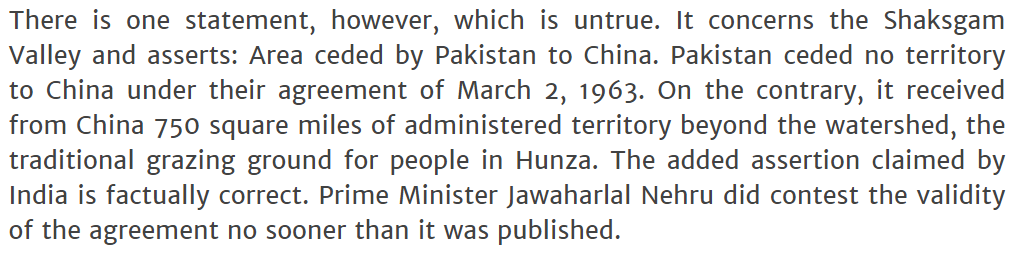 There is one statement, however, which is untrue. It concerns the Shaksgam Valley and asserts: Area ceded by Pakistan to China. Pakistan ceded no territory to China under their agreement of March 2, 1963. On the contrary, it received from China 750 square miles of administered territory beyond the watershed, the traditional grazing ground for people in Hunza. The added assertion claimed by India is factually correct. Prime Minister Jawaharlal Nehru did contest the validity of the agreement no sooner than it was published.